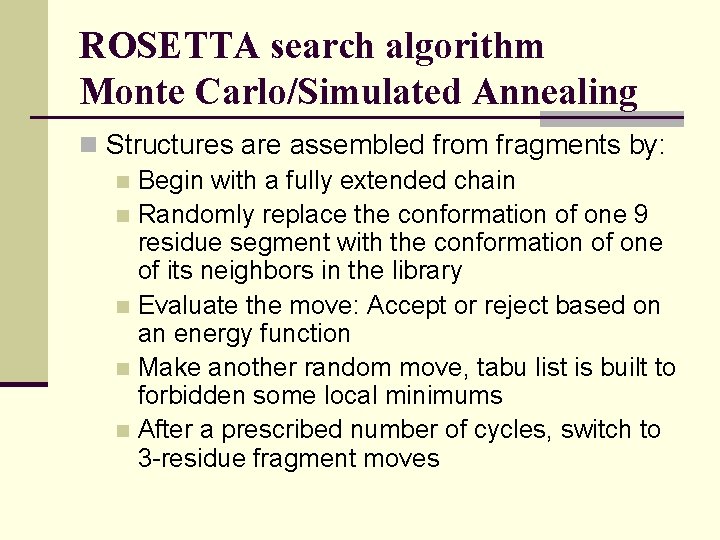 ROSETTA search algorithm
Monte Carlo/Simulated Annealing

Structures are assembled from fragments by:

Begin with a fully extended chain

Randomly replace the conformation of one 9 residue segment with the conformation of one of its neighbors in the library

Evaluate the move: Accept or reject based on an energy function

Make another random move, tabu list is built to forbidden some local minimums

After a prescribed number of cycles, switch to 3-residue fragment moves